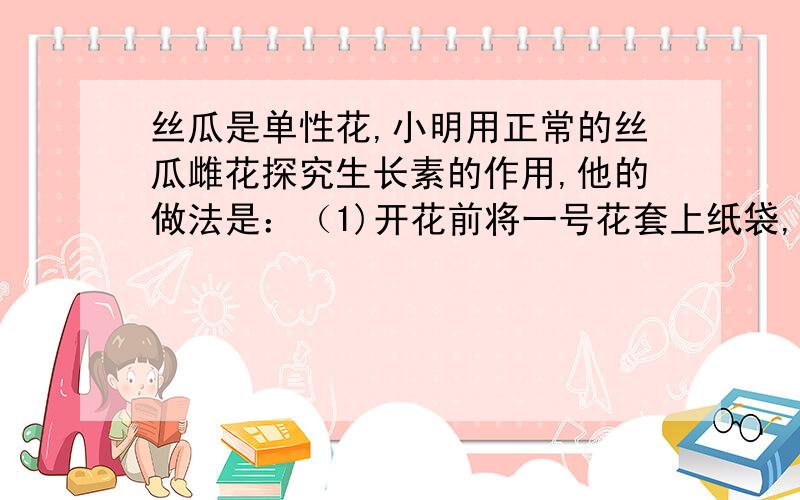 丝瓜是单性花,小明用正常的丝瓜雌花探究生长素的作用,他的做法是：（1)开花前将一号花套上纸袋,